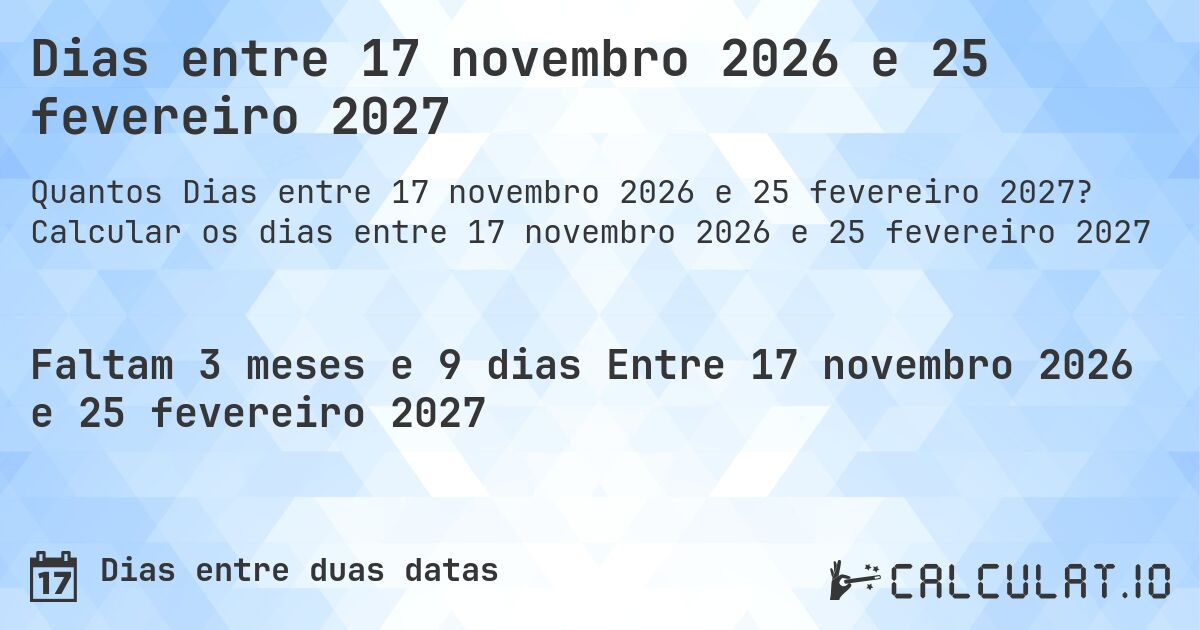 Dias entre 17 novembro 2026 e 25 fevereiro 2027

Quantos Dias entre 17 novembro 2026 e 25 fevereiro 2027? Calcular os dias entre 17 novembro 2026 e 25 fevereiro 2027

Faltam 3 meses e 9 dias Entre 17 novembro 2026 e 25 fevereiro 2027

17

Dias entre duas datas

CALCULAT.IO